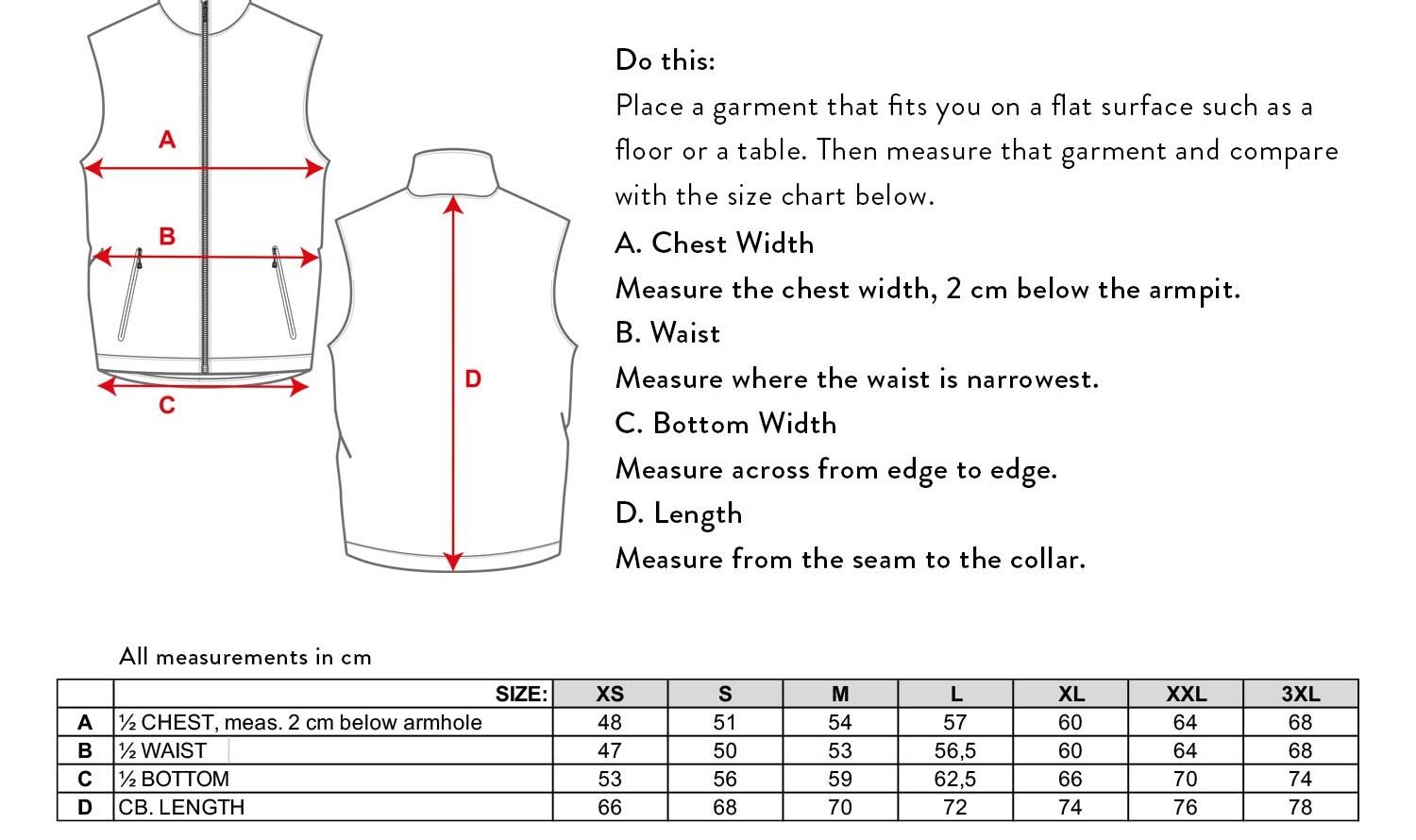 A

B

C

D

Do this:
Place a garment that fits you on a flat surface such as a floor or a table. Then measure that garment and compare with the size chart below.
A. Chest Width
Measure the chest width, 2 cm below the armpit.
B. Waist
Measure where the waist is narrowest.
C. Bottom Width
Measure across from edge to edge.
D. Length
Measure from the seam to the collar.

All measurements in cm

| | SIZE: | XS | S | M | L | XL | XXL | 3XL |
|---|---|---|---|---|---|---|---|---|
| A | ½ CHEST, meas. 2 cm below armhole | 48 | 51 | 54 | 57 | 60 | 64 | 68 |
| B | ½ WAIST | 47 | 50 | 53 | 56,5 | 60 | 64 | 68 |
| C | ½ BOTTOM | 53 | 56 | 59 | 62,5 | 66 | 70 | 74 |
| D | CB. LENGTH | 66 | 68 | 70 | 72 | 74 | 76 | 78 |